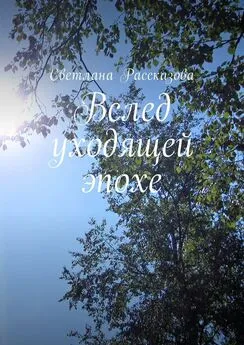 Светлана Рассказова

Вслед уходящей эпохе